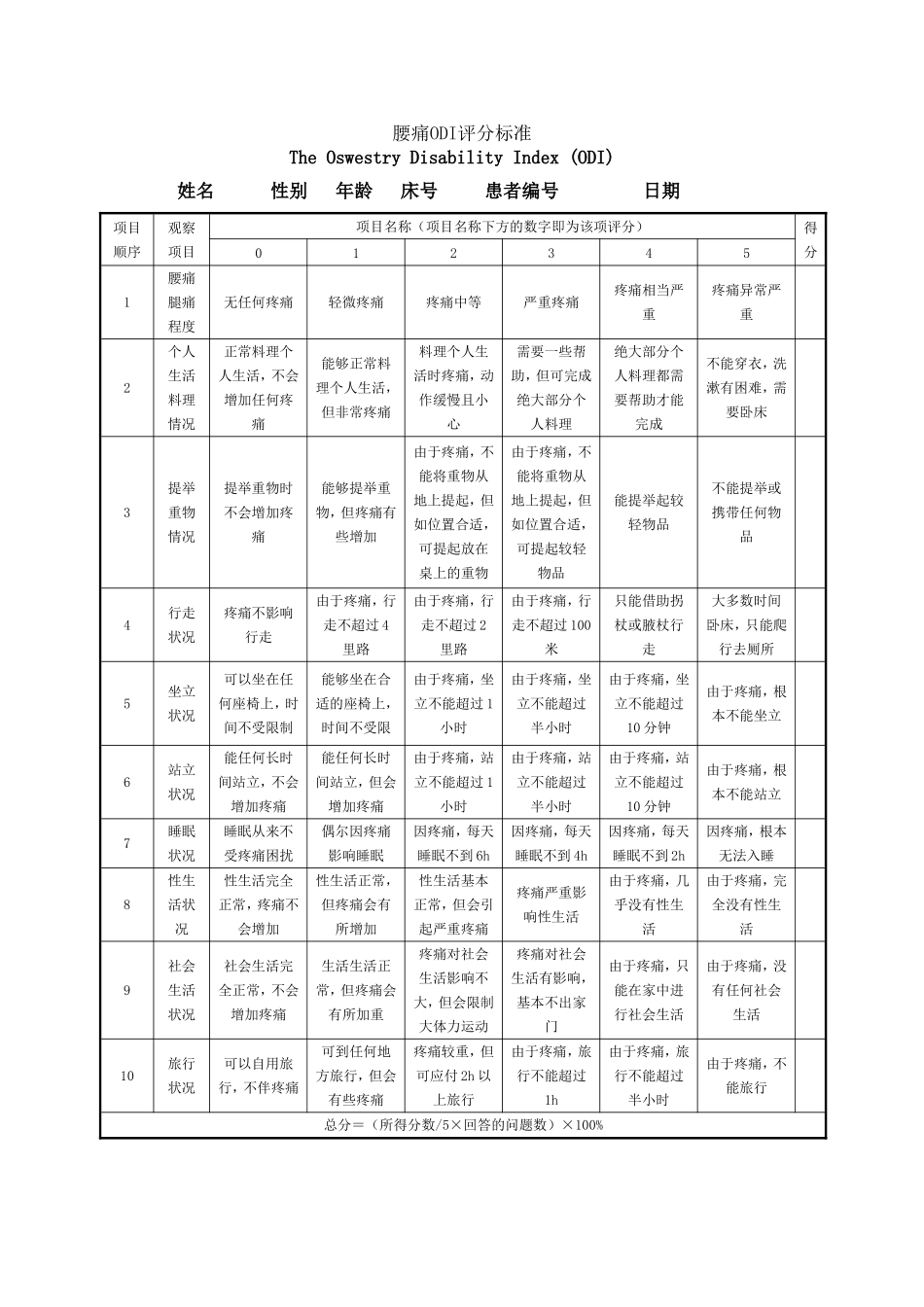 腰痛ODI评分标准
The Oswestry Disability Index (ODI)

姓名 性别 年龄 床号 患者编号 日期

| 项目顺序 | 观察项目 | 项目名称（项目名称下方的数字即为该项评分） | | | | | | 得分 |
|---|---|---|---|---|---|---|---|---|
| | | 0 | 1 | 2 | 3 | 4 | 5 | |
| 1 | 腰痛腿痛程度 | 无任何疼痛 | 轻微疼痛 | 疼痛中等 | 严重疼痛 | 疼痛相当严重 | 疼痛异常严重 | |
| 2 | 个人生活料理情况 | 正常料理个人生活，不会增加任何疼痛 | 能够正常料理个人生活，但非常疼痛 | 料理个人生活时疼痛，动作缓慢且小心 | 需要一些帮助，但可完成绝大部分个人料理 | 绝大部分个人料理都需要帮助才能完成 | 不能穿衣，洗漱有困难，需要卧床 | |
| 3 | 提举重物情况 | 提举重物时不会增加疼痛 | 能够提举重物，但疼痛有些增加 | 由于疼痛，不能将重物从地上提起，但如位置合适，可提起放在桌上的重物 | 由于疼痛，不能将重物从地上提起，但如位置合适，可提起较轻物品 | 能提举起较轻物品 | 不能提举或携带任何物品 | |
| 4 | 行走状况 | 疼痛不影响行走 | 由于疼痛，行走不超过4里路 | 由于疼痛，行走不超过2里路 | 由于疼痛，行走不超过100米 | 只能借助拐杖或腋杖行走 | 大多数时间卧床，只能爬行去厕所 | |
| 5 | 坐立状况 | 可以坐在任何座椅上，时间不受限制 | 能够坐在合适的座椅上，时间不受限 | 由于疼痛，坐立不能超过1小时 | 由于疼痛，坐立不能超过半小时 | 由于疼痛，坐立不能超过10分钟 | 由于疼痛，根本不能坐立 | |
| 6 | 站立状况 | 能任何长时间站立，不会增加疼痛 | 能任何长时间站立，但会增加疼痛 | 由于疼痛，站立不能超过1小时 | 由于疼痛，站立不能超过半小时 | 由于疼痛，站立不能超过10分钟 | 由于疼痛，根本不能站立 | |
| 7 | 睡眠状况 | 睡眠从来不受疼痛困扰 | 偶尔因疼痛影响睡眠 | 因疼痛，每天睡眠不到6h | 因疼痛，每天睡眠不到4h | 因疼痛，每天睡眠不到2h | 因疼痛，根本无法入睡 | |
| 8 | 性生活状况 | 性生活完全正常，疼痛不会增加 | 性生活正常，但疼痛会有所增加 | 性生活基本正常，但会引起严重疼痛 | 疼痛严重影响性生活 | 由于疼痛，几乎没有性生活 | 由于疼痛，完全没有性生活 | |
| 9 | 社会生活状况 | 社会生活完全正常，不会增加疼痛 | 生活生活正常，但疼痛会有所加重 | 疼痛对社会生活影响不大，但会限制大体力运动 | 疼痛对社会生活有影响，基本不出家门 | 由于疼痛，只能在家中进行社会生活 | 由于疼痛，没有任何社会生活 | |
| 10 | 旅行状况 | 可以自用旅行，不伴疼痛 | 可到任何地方旅行，但会有些疼痛 | 疼痛较重，但可应付2h以上旅行 | 由于疼痛，旅行不能超过1h | 由于疼痛，旅行不能超过半小时 | 由于疼痛，不能旅行 | |
| 总分＝（所得分数/5×回答的问题数）×100% | | | | | | | | |